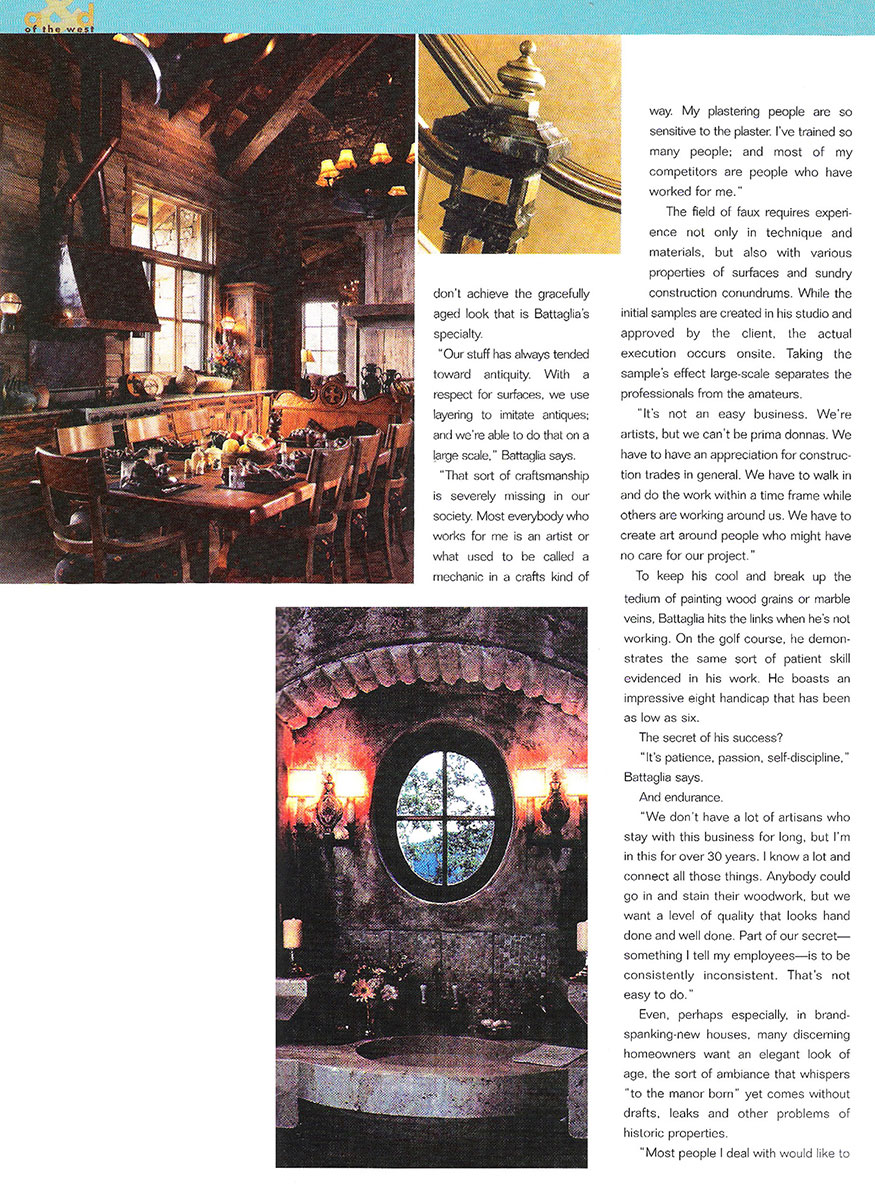 a&d of the west

don't achieve the gracefully aged look that is Battaglia's specialty.

"Our stuff has always tended toward antiquity. With a respect for surfaces, we use layering to imitate antiques; and we're able to do that on a large scale," Battaglia says.

"That sort of craftsmanship is severely missing in our society. Most everybody who works for me is an artist or what used to be called a mechanic in a crafts kind of way. My plastering people are so sensitive to the plaster. I've trained so many people; and most of my competitors are people who have worked for me."

The field of faux requires experience not only in technique and materials, but also with various properties of surfaces and sundry construction conundrums. While the initial samples are created in his studio and approved by the client, the actual execution occurs onsite. Taking the sample's effect large-scale separates the professionals from the amateurs.

"It's not an easy business. We're artists, but we can't be prima donnas. We have to have an appreciation for construction trades in general. We have to walk in and do the work within a time frame while others are working around us. We have to create art around people who might have no care for our project."

To keep his cool and break up the tedium of painting wood grains or marble veins, Battaglia hits the links when he's not working. On the golf course, he demonstrates the same sort of patient skill evidenced in his work. He boasts an impressive eight handicap that has been as low as six.

The secret of his success?

"It's patience, passion, self-discipline," Battaglia says.

And endurance.

"We don't have a lot of artisans who stay with this business for long, but I'm in this for over 30 years. I know a lot and connect all those things. Anybody could go in and stain their woodwork, but we want a level of quality that looks hand done and well done. Part of our secret—something I tell my employees—is to be consistently inconsistent. That's not easy to do."

Even, perhaps especially, in brand-spanking-new houses, many discerning homeowners want an elegant look of age, the sort of ambiance that whispers "to the manor born" yet comes without drafts, leaks and other problems of historic properties.

"Most people I deal with would like to